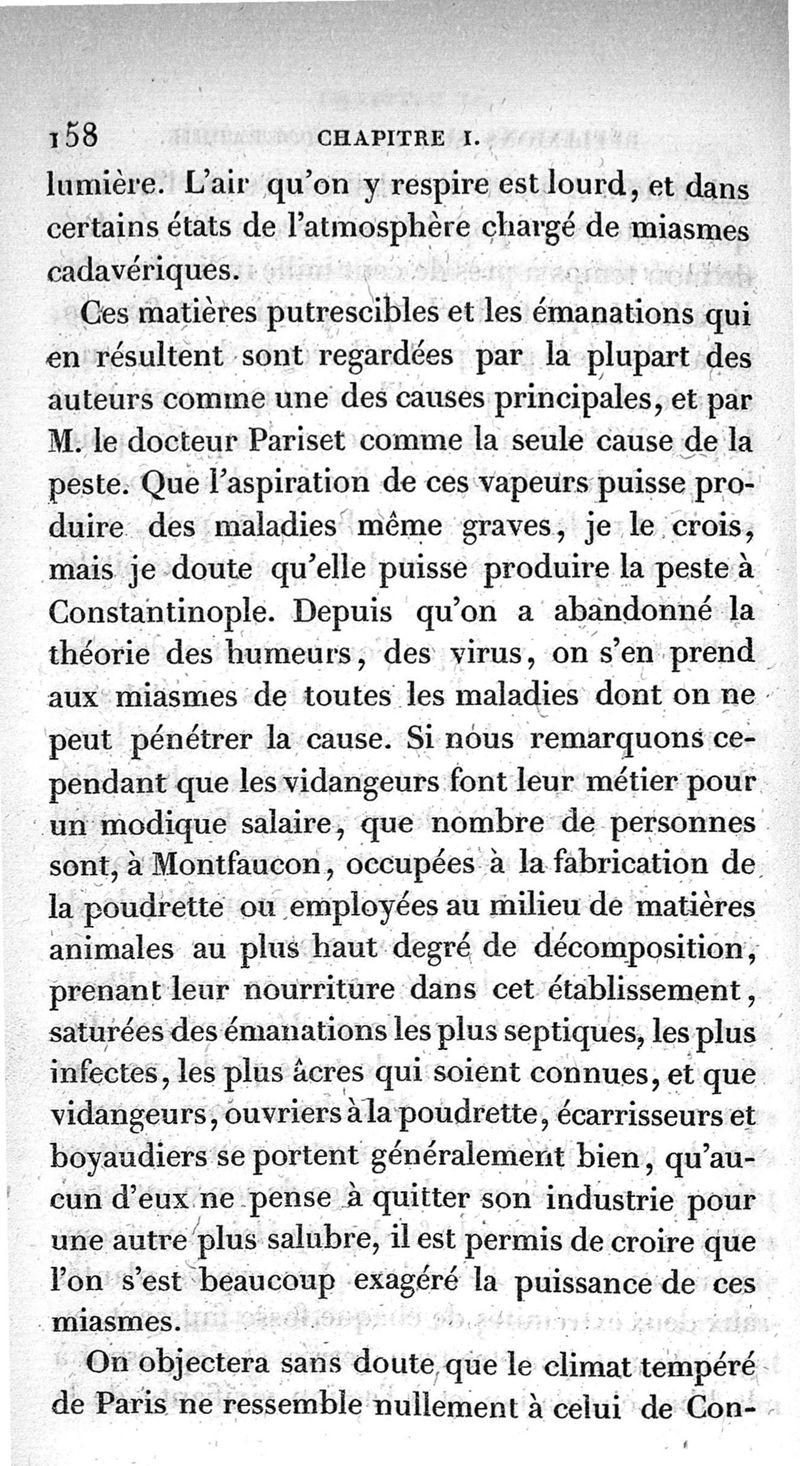 158 CHAPITRE I.

lumière. L'air qu'on y respire est lourd, et dans certains états de l'atmosphère chargé de miasmes cadavériques.

Ces matières putrescibles et les émanations qui en résultent sont regardées par la plupart des auteurs comme une des causes principales, et par M. le docteur Pariset comme la seule cause de la peste. Que l'aspiration de ces vapeurs puisse produire des maladies même graves, je le crois, mais je doute qu'elle puisse produire la peste à Constantinople. Depuis qu'on a abandonné la théorie des humeurs, des virus, on s'en prend aux miasmes de toutes les maladies dont on ne peut pénétrer la cause. Si nous remarquons cependant que les vidangeurs font leur métier pour un modique salaire, que nombre de personnes sont, à Montfaucon, occupées à la fabrication de la poudrette ou employées au milieu de matières animales au plus haut degré de décomposition, prenant leur nourriture dans cet établissement, saturées des émanations les plus septiques, les plus infectes, les plus âcres qui soient connues, et que vidangeurs, ouvriers à la poudrette, écarrisseurs et boyaudiers se portent généralement bien, qu'aucun d'eux ne pense à quitter son industrie pour une autre plus salubre, il est permis de croire que l'on s'est beaucoup exagéré la puissance de ces miasmes.

On objectera sans doute que le climat tempéré de Paris ne ressemble nullement à celui de Con-